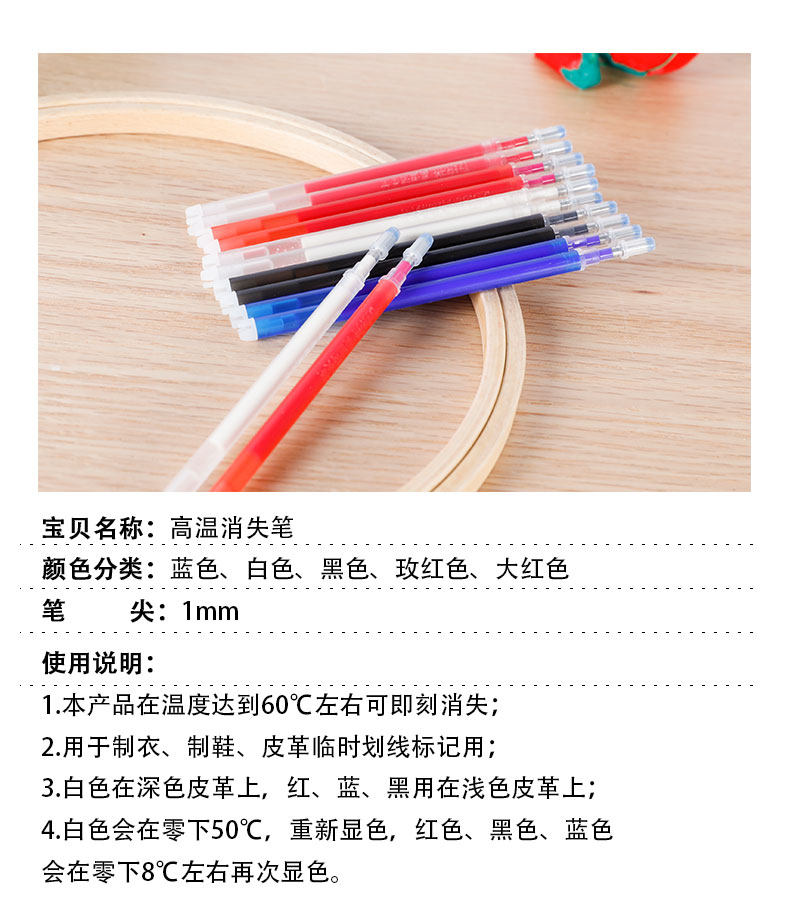 宝贝名称：高温消失笔

颜色分类：蓝色、白色、黑色、玫红色、大红色

笔 尖：1mm

使用说明：

1.本产品在温度达到60℃左右可即刻消失；

2.用于制衣、制鞋、皮革临时划线标记用；

3.白色在深色皮革上，红、蓝、黑用在浅色皮革上；

4.白色会在零下50℃，重新显色，红色、黑色、蓝色会在零下8℃左右再次显色。